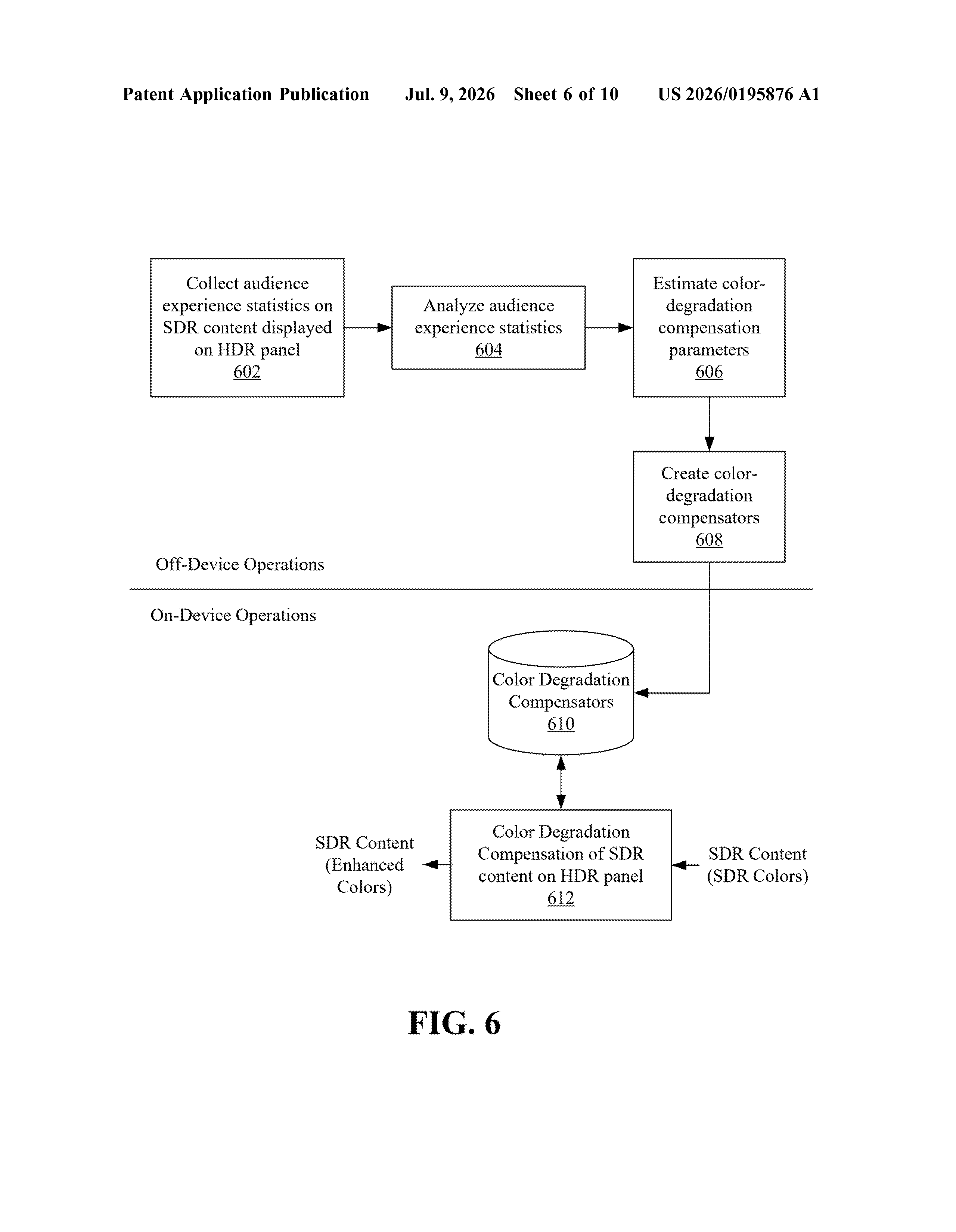 Patent Application Publication Jul. 9, 2026 Sheet 6 of 10 US 2026/0195876 A1

Collect audience experience statistics on SDR content displayed on HDR panel
602

Analyze audience experience statistics
604

Estimate color-degradation compensation parameters
606

Create color-degradation compensators
608

Off-Device Operations

On-Device Operations

Color Degradation Compensators
610

SDR Content (Enhanced Colors)

Color Degradation Compensation of SDR content on HDR panel
612

SDR Content (SDR Colors)

FIG. 6